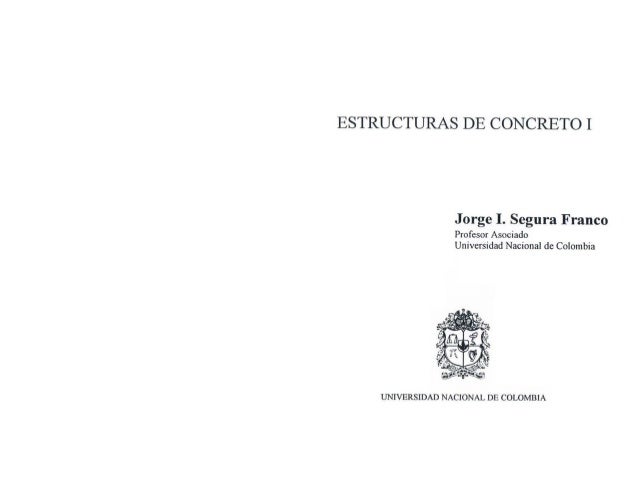 ESTRUCTURAS DE CONCRETO I

Jorge I. Segura Franco
Profesor Asociado
Universidad Nacional de Colombia

UNIVERSIDAD NACIONAL DE COLOMBIA